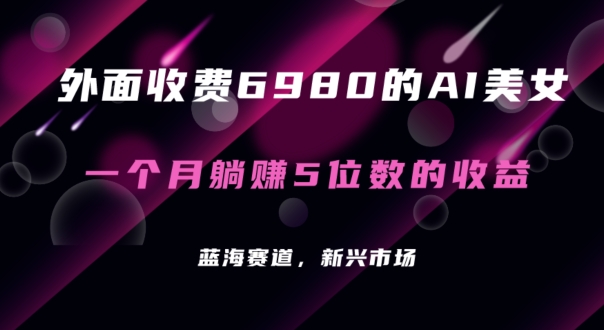 外面收费6980的AI美女

一个月躺赚5位数的收益

蓝海赛道，新兴市场